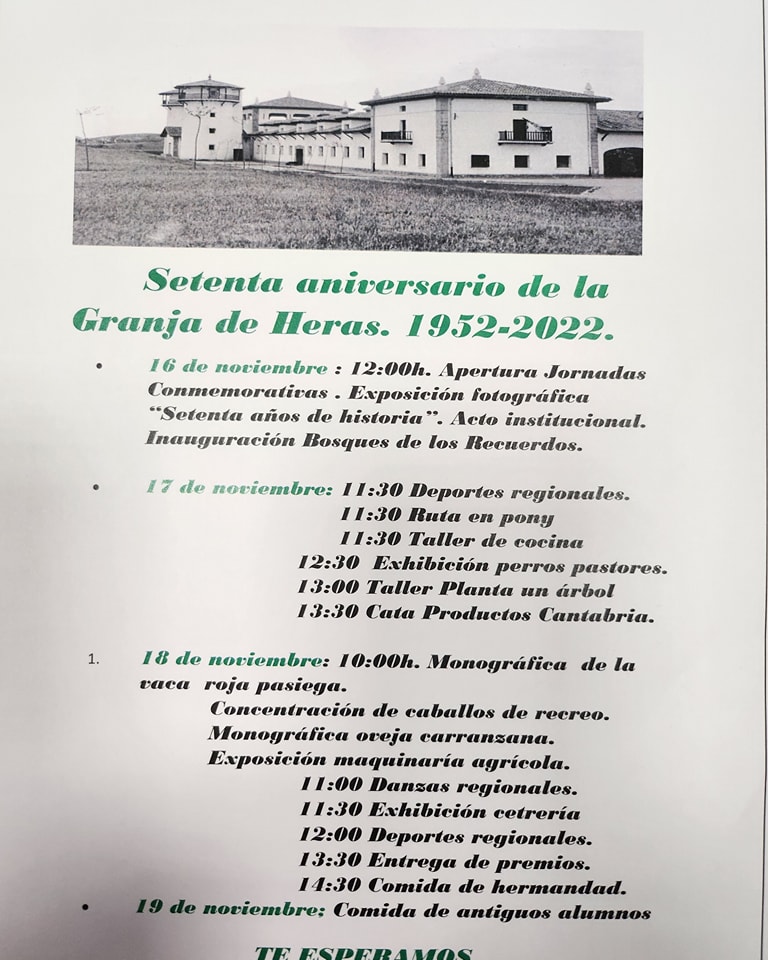 Setenta aniversario de la Granja de Heras. 1952-2022.

• 16 de noviembre : 12:00h. Apertura Jornadas Conmemorativas . Exposición fotográfica "Setenta años de historia". Acto institucional. Inauguración Bosques de los Recuerdos.

• 17 de noviembre: 11:30 Deportes regionales.
11:30 Ruta en pony
11:30 Taller de cocina
12:30 Exhibición perros pastores.
13:00 Taller Planta un árbol
13:30 Cata Productos Cantabria.

1. 18 de noviembre: 10:00h. Monográfica de la vaca roja pasiega.
Concentración de caballos de recreo.
Monográfica oveja carranzana.
Exposición maquinaría agrícola.
11:00 Danzas regionales.
11:30 Exhibición cetrería
12:00 Deportes regionales.
13:30 Entrega de premios.
14:30 Comida de hermandad.
• 19 de noviembre: Comida de antiguos alumnos

TE ESPERAMOS